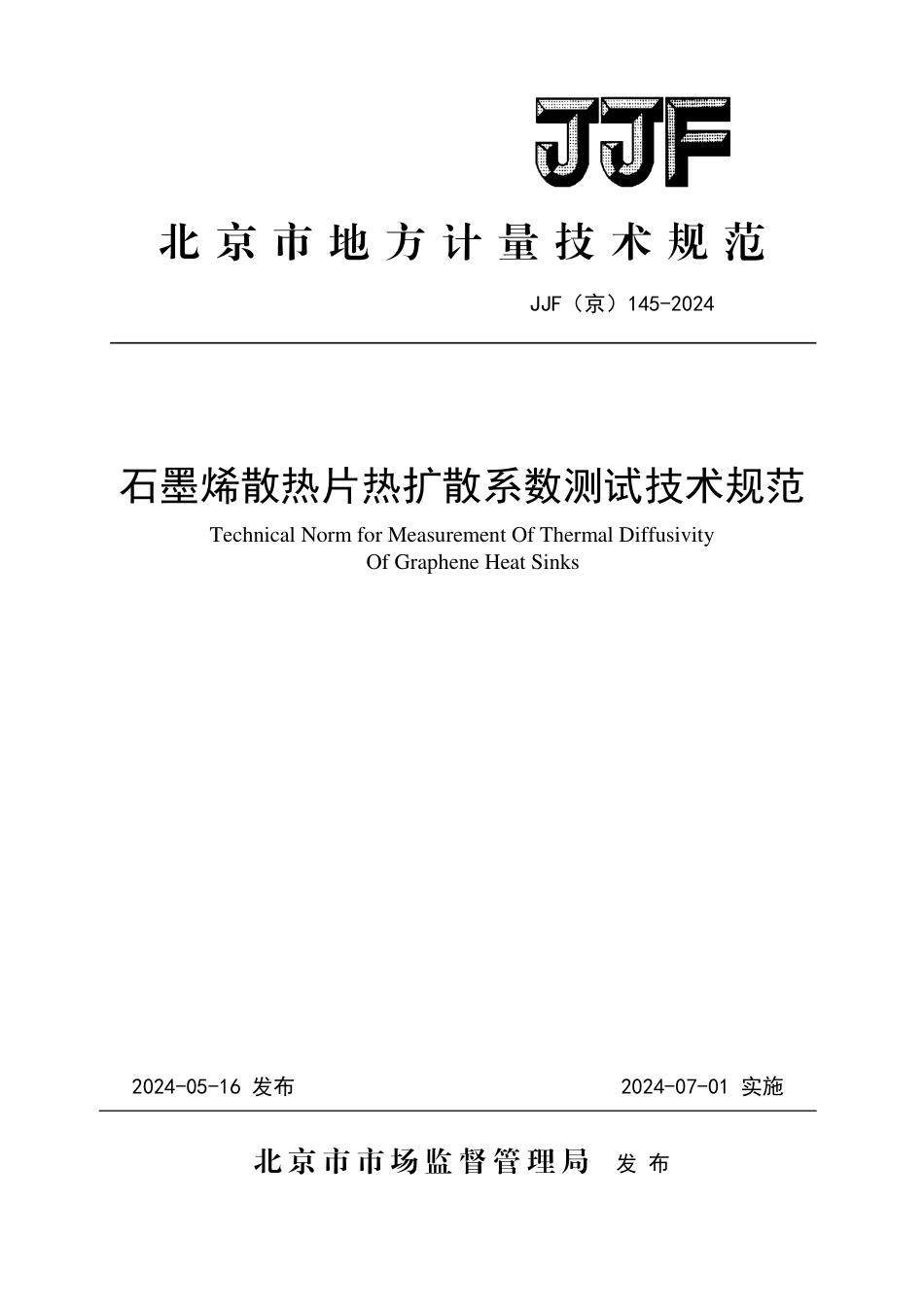 JJF

北京市地方计量技术规范

JJF（京）145-2024

石墨烯散热片热扩散系数测试技术规范

Technical Norm for Measurement Of Thermal Diffusivity Of Graphene Heat Sinks

2024-05-16 发布

2024-07-01 实施

北京市市场监督管理局 发布